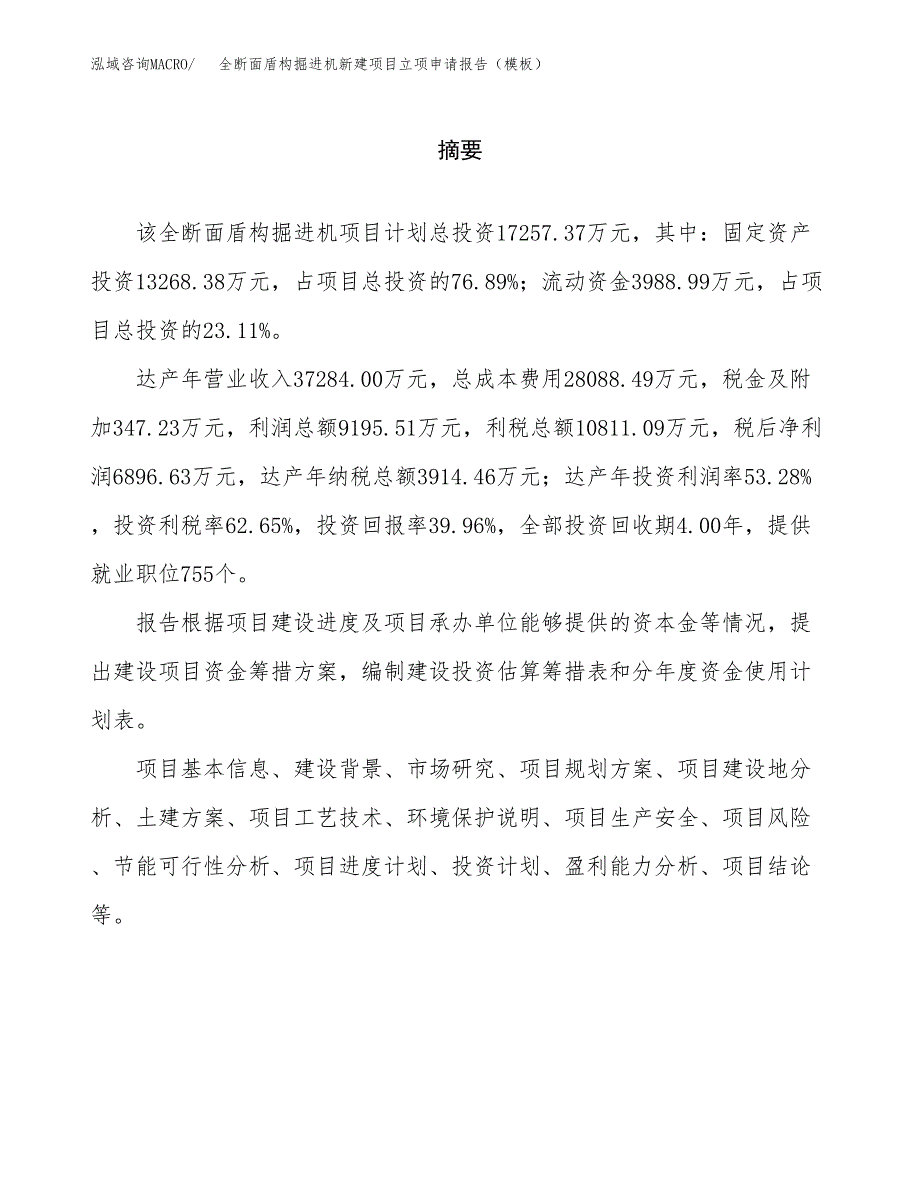 泓域咨询MACRO/　全断面盾构掘进机新建项目立项申请报告（模板）

摘要

该全断面盾构掘进机项目计划总投资17257.37万元，其中：固定资产投资13268.38万元，占项目总投资的76.89%；流动资金3988.99万元，占项目总投资的23.11%。

达产年营业收入37284.00万元，总成本费用28088.49万元，税金及附加347.23万元，利润总额9195.51万元，利税总额10811.09万元，税后净利润6896.63万元，达产年纳税总额3914.46万元；达产年投资利润率53.28%，投资利税率62.65%，投资回报率39.96%，全部投资回收期4.00年，提供就业职位755个。

报告根据项目建设进度及项目承办单位能够提供的资本金等情况，提出建设项目资金筹措方案，编制建设投资估算筹措表和分年度资金使用计划表。

项目基本信息、建设背景、市场研究、项目规划方案、项目建设地分析、土建方案、项目工艺技术、环境保护说明、项目生产安全、项目风险、节能可行性分析、项目进度计划、投资计划、盈利能力分析、项目结论等。